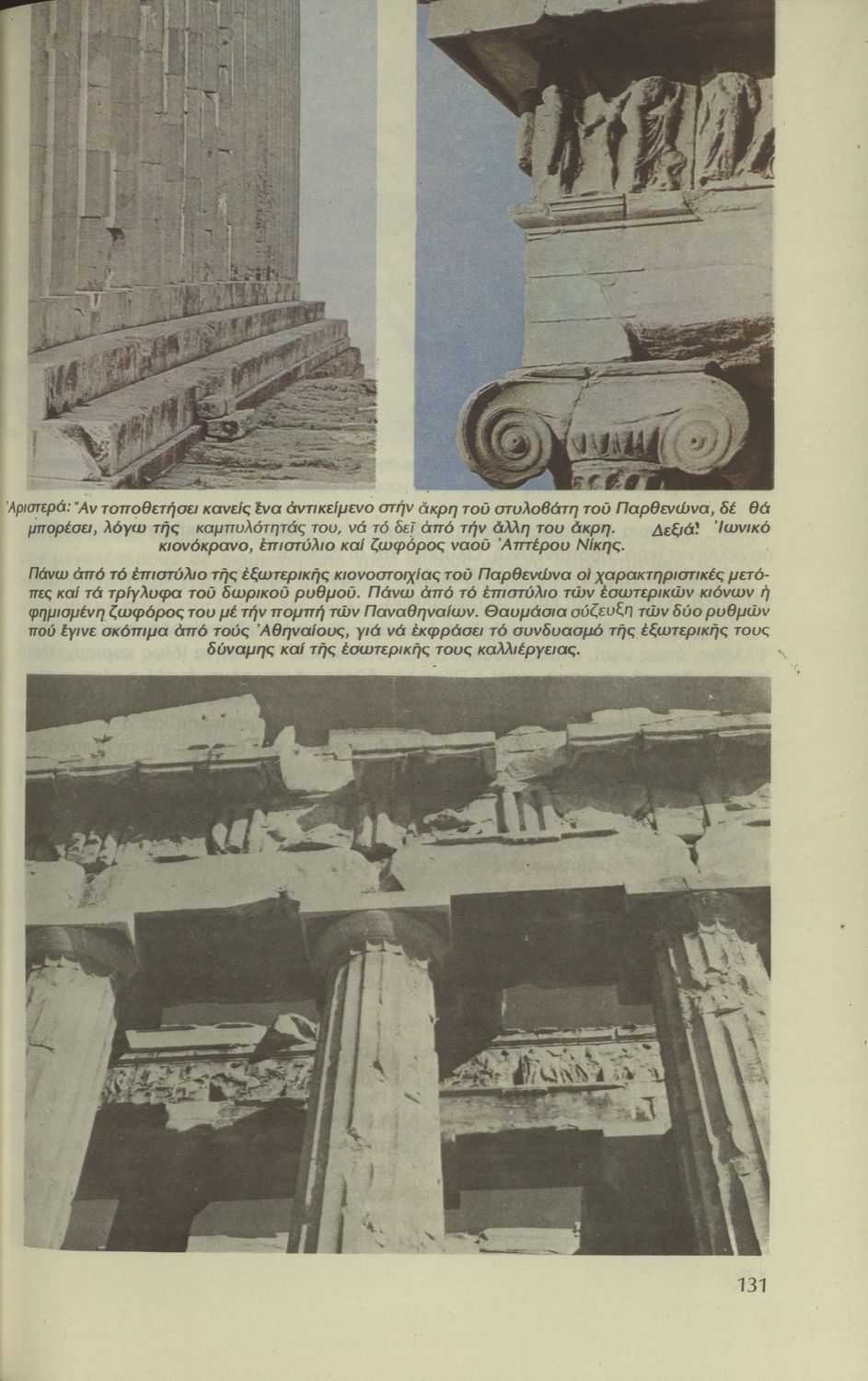 Ἀριστερά: Ἄν τοποθετήσει κανείς ἕνα ἀντικείμενο στήν ἄκρη τοῦ στυλοβάτη τοῦ Παρθενώνα, δέ θά μπορέσει, λόγω τῆς καμπυλότητάς του, νά τό δεῖ ἀπό τήν ἄλλη του ἄκρη. Δεξιά: Ἰωνικό κιονόκρανο, ἐπιστύλιο καί ζωφόρος ναοῦ Ἀπτέρου Νίκης.

Πάνω ἀπό τό ἐπιστύλιο τῆς ἐξωτερικῆς κιονοστοιχίας τοῦ Παρθενώνα οἱ χαρακτηριστικές μετόπες καί τά τρίγλυφα τοῦ δωρικοῦ ρυθμοῦ. Πάνω ἀπό τό ἐπιστύλιο τῶν ἐσωτερικῶν κιόνων ἡ φημισμένη ζωφόρος του μέ τήν πομπή τῶν Παναθηναίων. Θαυμάσια σύζευξη τῶν δύο ρυθμῶν πού ἔγινε σκόπιμα ἀπό τούς Ἀθηναίους, γιά νά ἐκφράσει τό συνδυασμό τῆς ἐξωτερικῆς τους δύναμης καί τῆς ἐσωτερικῆς τους καλλιέργειας.

131